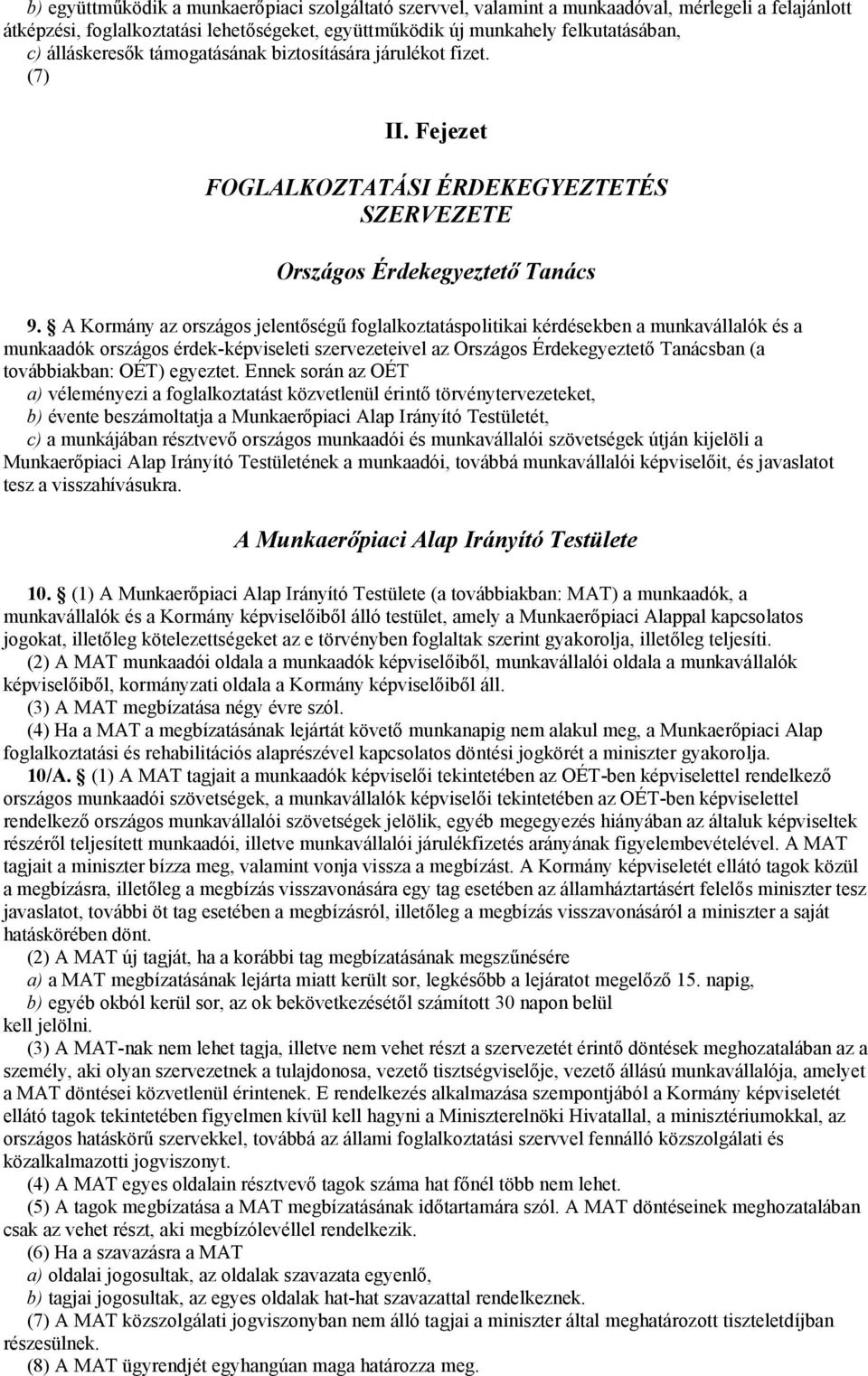 b) együttműködik a munkaerőpiaci szolgáltató szervvel, valamint a munkaadóval, mérlegeli a felajánlott átképzési, foglalkoztatási lehetőségeket, együttműködik új munkahely felkutatásában,
c) álláskeresők támogatásának biztosítására járulékot fizet.
(7)

II. Fejezet

FOGLALKOZTATÁSI ÉRDEKEGYEZTETÉS SZERVEZETE

Országos Érdekegyeztető Tanács

9. § A Kormány az országos jelentőségű foglalkoztatáspolitikai kérdésekben a munkavállalók és a munkaadók országos érdek-képviseleti szervezeteivel az Országos Érdekegyeztető Tanácsban (a továbbiakban: OÉT) egyeztet. Ennek során az OÉT
a) véleményezi a foglalkoztatást közvetlenül érintő törvénytervezeteket,
b) évente beszámoltatja a Munkaerőpiaci Alap Irányító Testületét,
c) a munkájában résztvevő országos munkaadói és munkavállalói szövetségek útján kijelöli a Munkaerőpiaci Alap Irányító Testületének a munkaadói, továbbá munkavállalói képviselőit, és javaslatot tesz a visszahívásukra.

A Munkaerőpiaci Alap Irányító Testülete

10. § (1) A Munkaerőpiaci Alap Irányító Testülete (a továbbiakban: MAT) a munkaadók, a munkavállalók és a Kormány képviselőiből álló testület, amely a Munkaerőpiaci Alappal kapcsolatos jogokat, illetőleg kötelezettségeket az e törvényben foglaltak szerint gyakorolja, illetőleg teljesíti.
(2) A MAT munkaadói oldala a munkaadók képviselőiből, munkavállalói oldala a munkavállalók képviselőiből, kormányzati oldala a Kormány képviselőiből áll.
(3) A MAT megbízatása négy évre szól.
(4) Ha a MAT a megbízatásának lejártát követő munkanapig nem alakul meg, a Munkaerőpiaci Alap foglalkoztatási és rehabilitációs alaprészével kapcsolatos döntési jogkörét a miniszter gyakorolja.
10/A. § (1) A MAT tagjait a munkaadók képviselői tekintetében az OÉT-ben képviselettel rendelkező országos munkaadói szövetségek, a munkavállalók képviselői tekintetében az OÉT-ben képviselettel rendelkező országos munkavállalói szövetségek jelölik, egyéb megegyezés hiányában az általuk képviseltek részéről teljesített munkaadói, illetve munkavállalói járulékfizetés arányának figyelembevételével. A MAT tagjait a miniszter bízza meg, valamint vonja vissza a megbízást. A Kormány képviseletét ellátó tagok közül a megbízásra, illetőleg a megbízás visszavonására egy tag esetében az államháztartásért felelős miniszter tesz javaslatot, további öt tag esetében a megbízásról, illetőleg a megbízás visszavonásáról a miniszter a saját hatáskörében dönt.
(2) A MAT új tagját, ha a korábbi tag megbízatásának megszűnésére
a) a MAT megbízatásának lejárta miatt került sor, legkésőbb a lejáratot megelőző 15. napig,
b) egyéb okból kerül sor, az ok bekövetkezésétől számított 30 napon belül
kell jelölni.
(3) A MAT-nak nem lehet tagja, illetve nem vehet részt a szervezetét érintő döntések meghozatalában az a személy, aki olyan szervezetnek a tulajdonosa, vezető tisztségviselője, vezető állású munkavállalója, amelyet a MAT döntései közvetlenül érintenek. E rendelkezés alkalmazása szempontjából a Kormány képviseletét ellátó tagok tekintetében figyelmen kívül kell hagyni a Miniszterelnöki Hivatallal, a minisztériumokkal, az országos hatáskörű szervekkel, továbbá az állami foglalkoztatási szervvel fennálló közszolgálati és közalkalmazotti jogviszonyt.
(4) A MAT egyes oldalain résztvevő tagok száma hat főnél több nem lehet.
(5) A tagok megbízatása a MAT megbízatásának időtartamára szól. A MAT döntéseinek meghozatalában csak az vehet részt, aki megbízólevéllel rendelkezik.
(6) Ha a szavazásra a MAT
a) oldalai jogosultak, az oldalak szavazata egyenlő,
b) tagjai jogosultak, az egyes oldalak hat-hat szavazattal rendelkeznek.
(7) A MAT közszolgálati jogviszonyban nem álló tagjai a miniszter által meghatározott tiszteletdíjban részesülnek.
(8) A MAT ügyrendjét egyhangúan maga határozza meg.